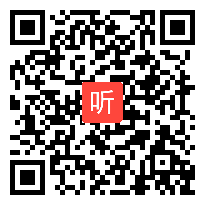 听